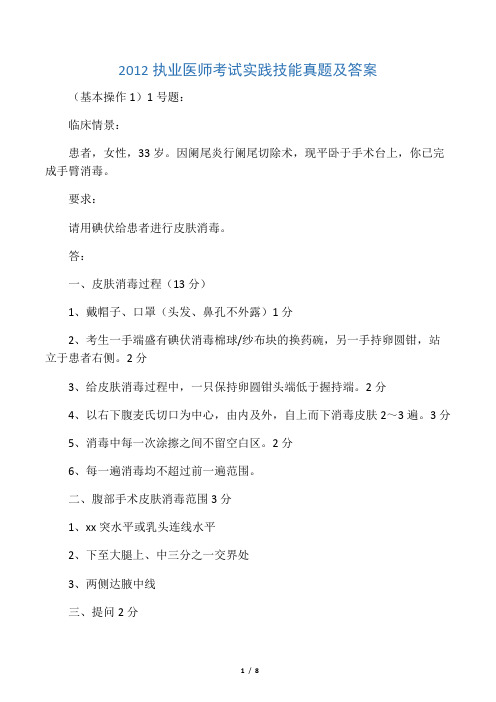 2012 执业医师考试实践技能真题及答案

（基本操作 1）1 号题：

临床情景：

患者，女性，33 岁。因阑尾炎行阑尾切除术，现平卧于手术台上，你已完成手臂消毒。

要求：

请用碘伏给患者进行皮肤消毒。

答：

一、皮肤消毒过程（13 分）

1、戴帽子、口罩（头发、鼻孔不外露）1 分

2、考生一手端盛有碘伏消毒棉球/纱布块的换药碗，另一手持卵圆钳，站立于患者右侧。2 分

3、给皮肤消毒过程中，一只保持卵圆钳头端低于握持端。2 分

4、以右下腹麦氏切口为中心，由内及外，自上而下消毒皮肤 2～3 遍。3 分

5、消毒中每一次涂擦之间不留空白区。2 分

6、每一遍消毒均不超过前一遍范围。

二、腹部手术皮肤消毒范围 3 分

1、xx 突水平或乳头连线水平

2、下至大腿上、中三分之一交界处

3、两侧达腋中线

三、提问 2 分

1 / 8